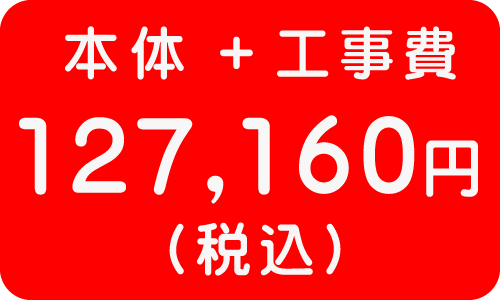 本体 + 工事費
127,160円
(税込)